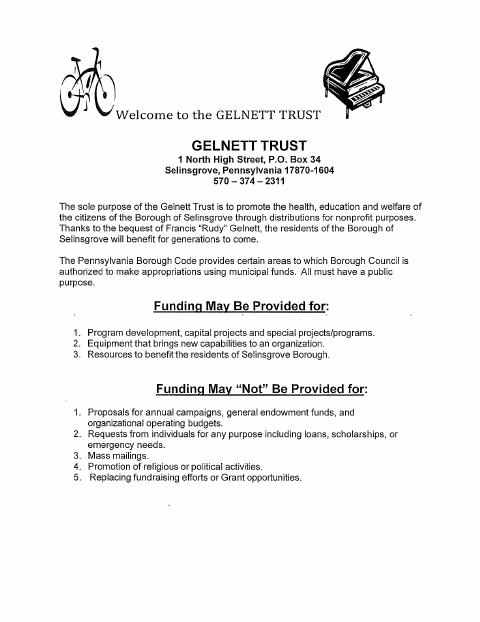 Welcome to the GELNETT TRUST

GELNETT TRUST
1 North High Street, P.O. Box 34
Selinsgrove, Pennsylvania 17870-1604
570 – 374 – 2311

The sole purpose of the Gelnett Trust is to promote the health, education and welfare of the citizens of the Borough of Selinsgrove through distributions for nonprofit purposes. Thanks to the bequest of Francis "Rudy" Gelnett, the residents of the Borough of Selinsgrove will benefit for generations to come.

The Pennsylvania Borough Code provides certain areas to which Borough Council is authorized to make appropriations using municipal funds. All must have a public purpose.

Funding May Be Provided for:

1. Program development, capital projects and special projects/programs.
2. Equipment that brings new capabilities to an organization.
3. Resources to benefit the residents of Selinsgrove Borough.

Funding May "Not" Be Provided for:

1. Proposals for annual campaigns, general endowment funds, and organizational operating budgets.
2. Requests from individuals for any purpose including loans, scholarships, or emergency needs.
3. Mass mailings.
4. Promotion of religious or political activities.
5. Replacing fundraising efforts or Grant opportunities.